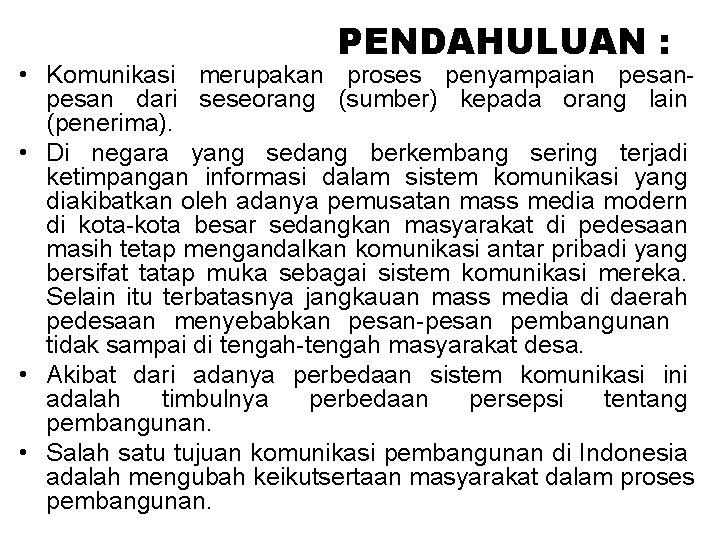 PENDAHULUAN :

• Komunikasi merupakan proses penyampaian pesan-pesan dari seseorang (sumber) kepada orang lain (penerima).

• Di negara yang sedang berkembang sering terjadi ketimpangan informasi dalam sistem komunikasi yang diakibatkan oleh adanya pemusatan mass media modern di kota-kota besar sedangkan masyarakat di pedesaan masih tetap mengandalkan komunikasi antar pribadi yang bersifat tatap muka sebagai sistem komunikasi mereka. Selain itu terbatasnya jangkauan mass media di daerah pedesaan menyebabkan pesan-pesan pembangunan tidak sampai di tengah-tengah masyarakat desa.

• Akibat dari adanya perbedaan sistem komunikasi ini adalah timbulnya perbedaan persepsi tentang pembangunan.

• Salah satu tujuan komunikasi pembangunan di Indonesia adalah mengubah keikutsertaan masyarakat dalam proses pembangunan.